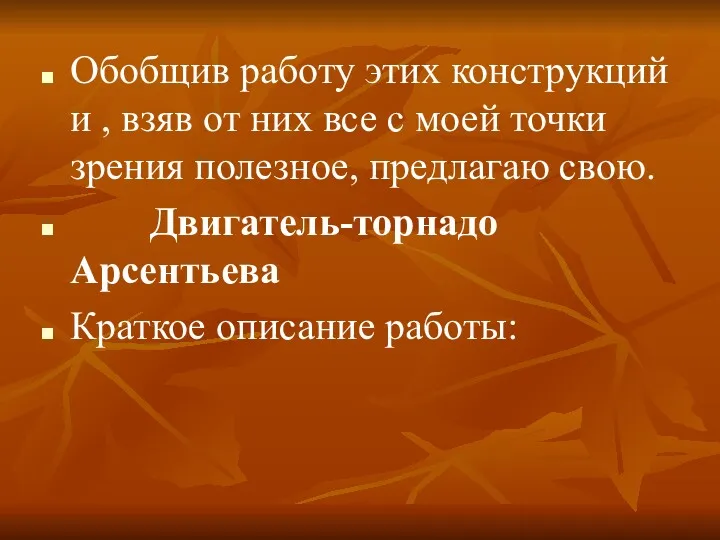 Обобщив работу этих конструкций и , взяв от них все с моей точки зрения полезное, предлагаю свою.

Двигатель-торнадо Арсентьева

Краткое описание работы: